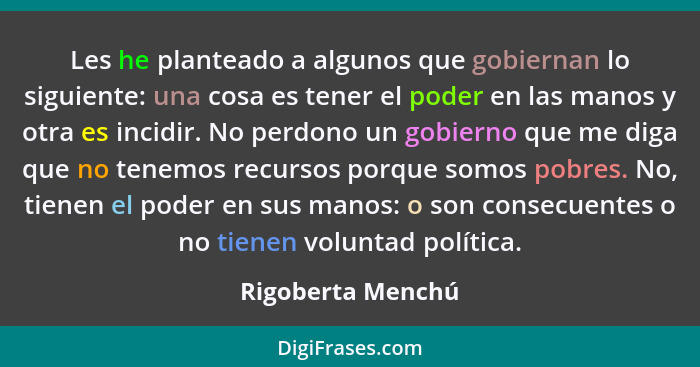 Les he planteado a algunos que gobiernan lo siguiente: una cosa es tener el poder en las manos y otra es incidir. No perdono un gobierno que me diga que no tenemos recursos porque somos pobres. No, tienen el poder en sus manos: o son consecuentes o no tienen voluntad política.

Rigoberta Menchú

DigiFrases.com